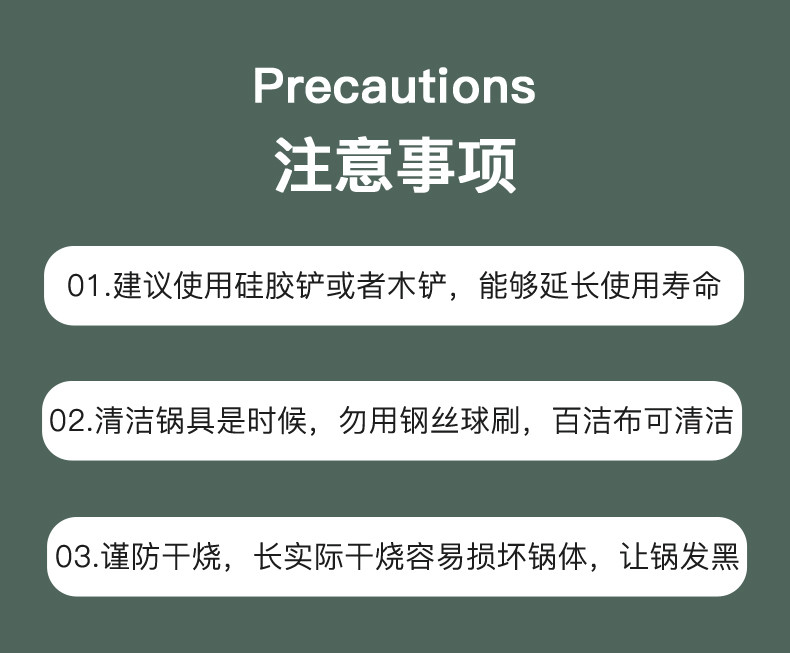 Precautions
注意事项

01.建议使用硅胶铲或者木铲，能够延长使用寿命

02.清洁锅具是时候，勿用钢丝球刷，百洁布可清洁

03.谨防干烧，长实际干烧容易损坏锅体，让锅发黑